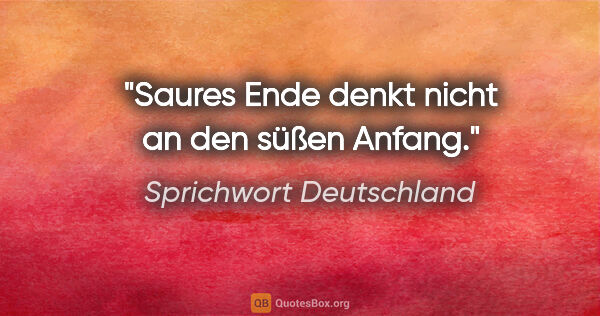 "Saures Ende denkt nicht an den süßen Anfang."

Sprichwort Deutschland

QB QuotesBox.org